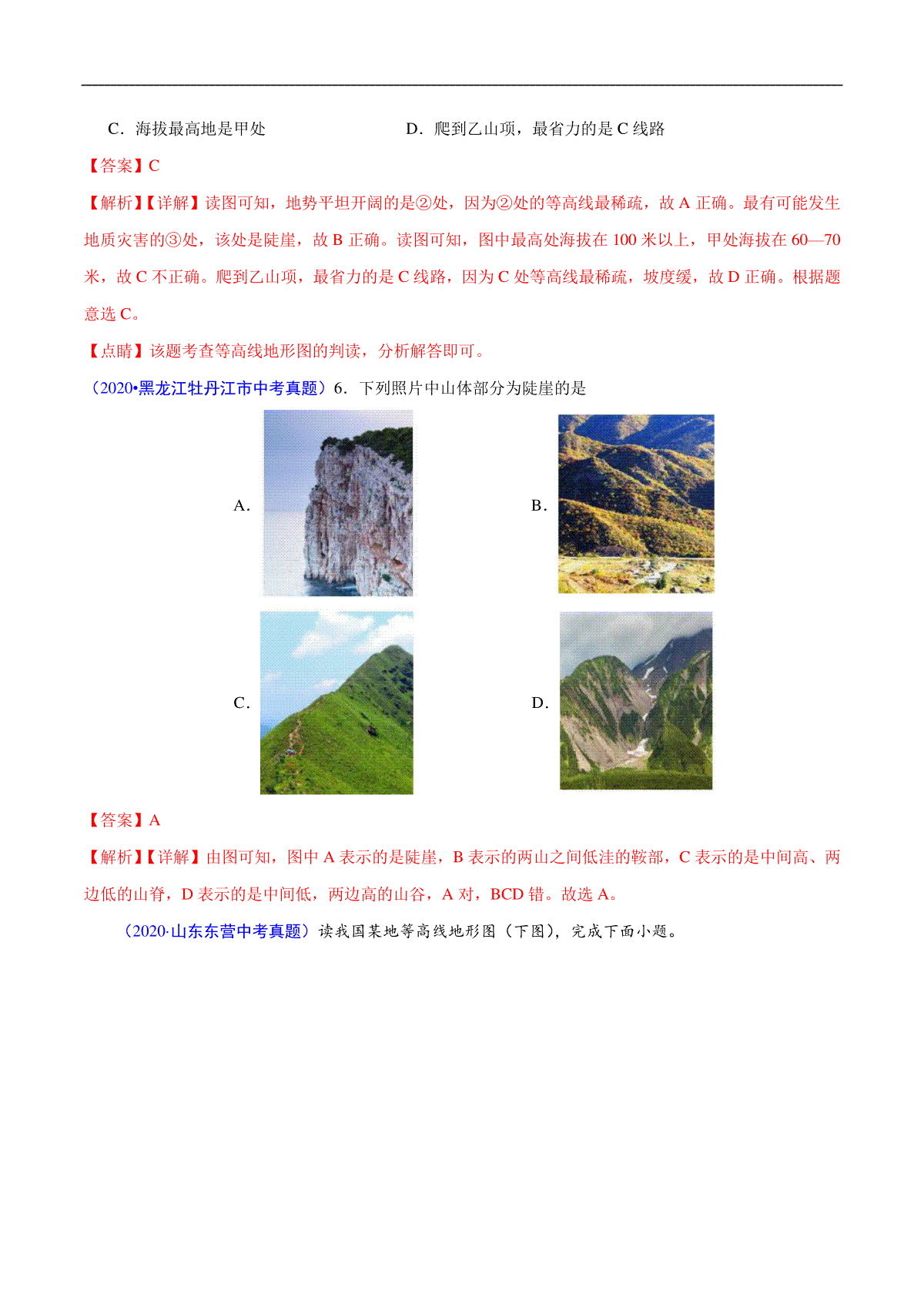 C．海拔最高地是甲处　　　　　　　　D．爬到乙山项，最省力的是 C 线路

【答案】C

【解析】【详解】读图可知，地势平坦开阔的是②处，因为②处的等高线最稀疏，故 A 正确。最有可能发生地质灾害的③处，该处是陡崖，故 B 正确。读图可知，图中最高处海拔在 100 米以上，甲处海拔在 60—70 米，故 C 不正确。爬到乙山项，最省力的是 C 线路，因为 C 处等高线最稀疏，坡度缓，故 D 正确。根据题意选 C。

【点睛】该题考查等高线地形图的判读，分析解答即可。

（2020•黑龙江牡丹江市中考真题）6．下列照片中山体部分为陡崖的是

A.

B.

C.

D.

【答案】A

【解析】【详解】由图可知，图中 A 表示的是陡崖，B 表示的两山之间低洼的鞍部，C 表示的是中间高、两边低的山脊，D 表示的是中间低，两边高的山谷，A 对，BCD 错。故选 A。

（2020·山东东营中考真题）读我国某地等高线地形图（下图），完成下面小题。